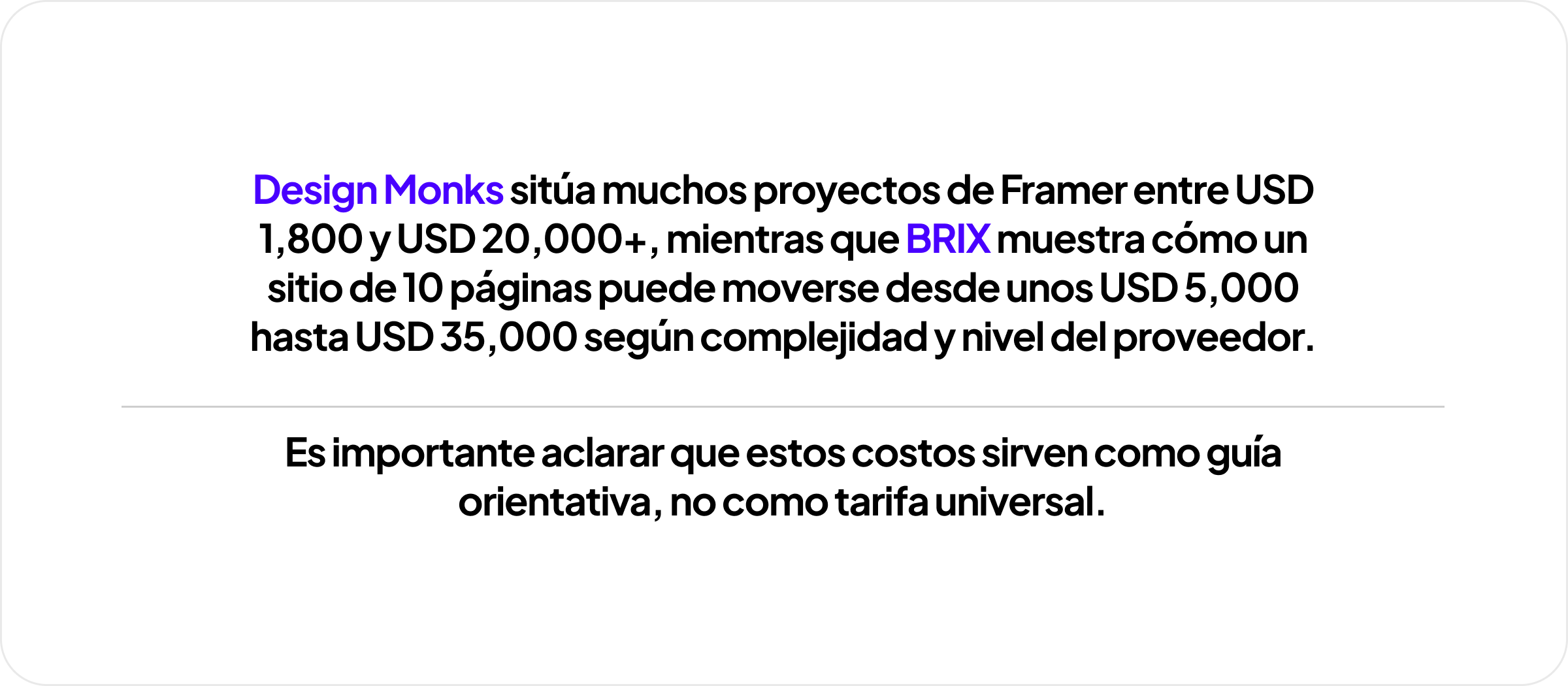 Design Monks sitúa muchos proyectos de Framer entre USD 1,800 y USD 20,000+, mientras que BRIX muestra cómo un sitio de 10 páginas puede moverse desde unos USD 5,000 hasta USD 35,000 según complejidad y nivel del proveedor.

Es importante aclarar que estos costos sirven como guía orientativa, no como tarifa universal.